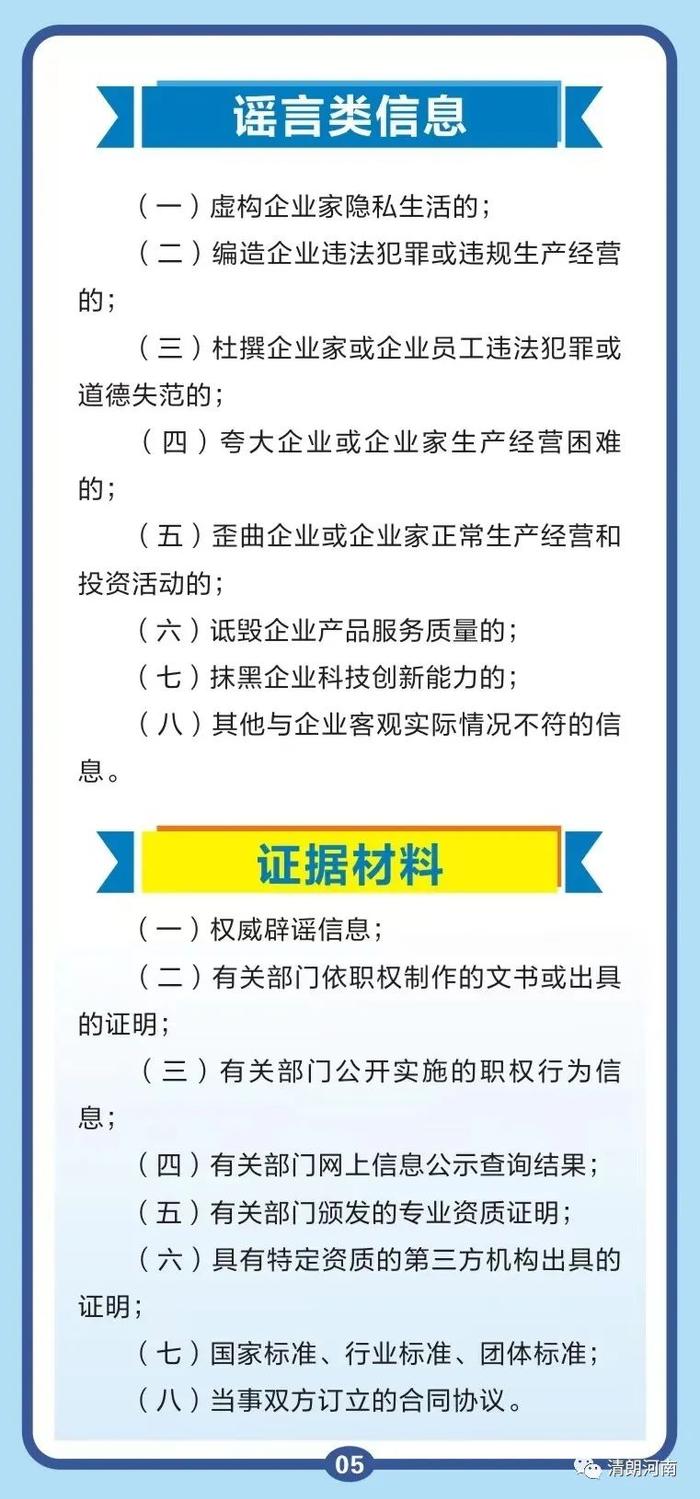 谣言类信息

（一）虚构企业家隐私生活的；

（二）编造企业违法犯罪或违规生产经营的；

（三）杜撰企业家或企业员工违法犯罪或道德失范的；

（四）夸大企业或企业家生产经营困难的；

（五）歪曲企业或企业家正常生产经营和投资活动的；

（六）诋毁企业产品服务质量的；

（七）抹黑企业科技创新能力的；

（八）其他与企业客观实际情况不符的信息。

证据材料

（一）权威辟谣信息；

（二）有关部门依职权制作的文书或出具的证明；

（三）有关部门公开实施的职权行为信息；

（四）有关部门网上信息公示查询结果；

（五）有关部门颁发的专业资质证明；

（六）具有特定资质的第三方机构出具的证明；

（七）国家标准、行业标准、团体标准；

（八）当事双方订立的合同协议。

05

清朗河南